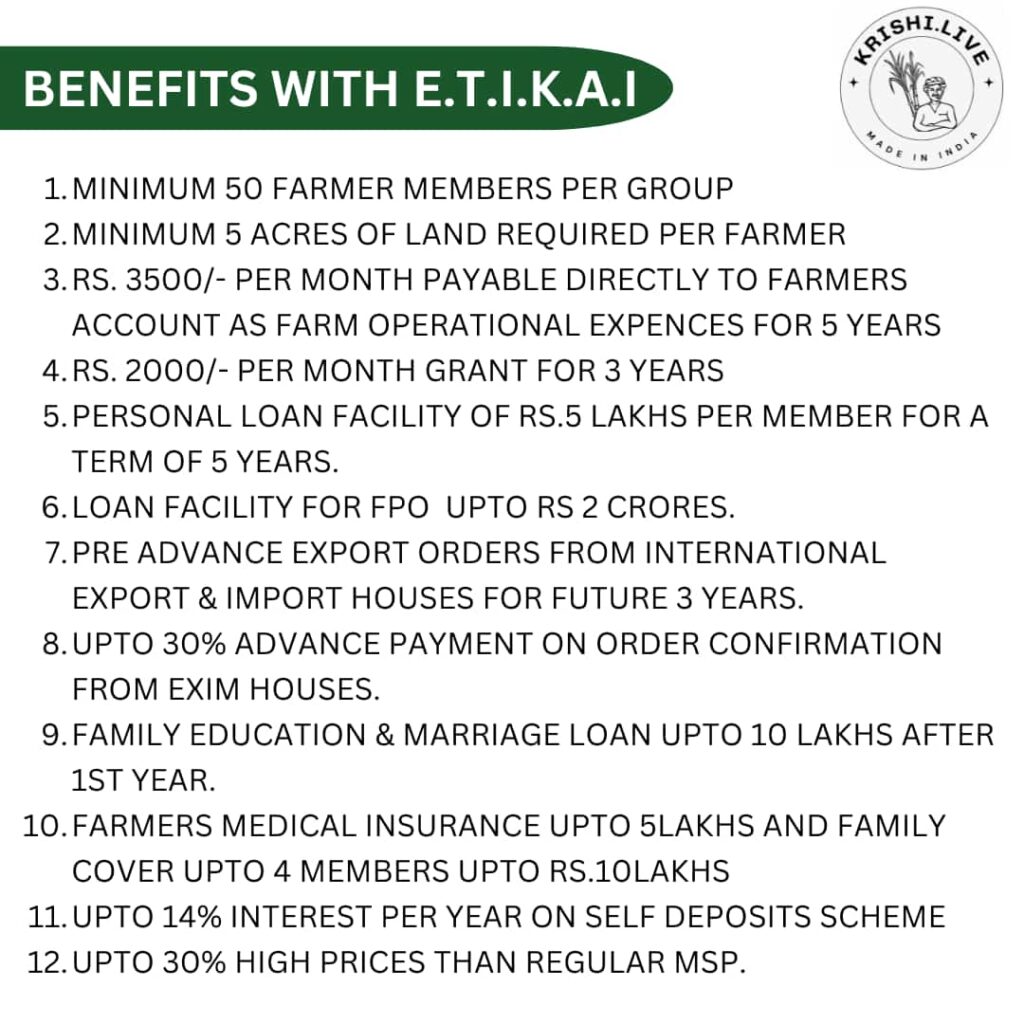 BENEFITS WITH E.T.I.K.A.I

KRISHI.LIVE
MADE IN INDIA

1. MINIMUM 50 FARMER MEMBERS PER GROUP
2. MINIMUM 5 ACRES OF LAND REQUIRED PER FARMER
3. RS. 3500/- PER MONTH PAYABLE DIRECTLY TO FARMERS ACCOUNT AS FARM OPERATIONAL EXPENCES FOR 5 YEARS
4. RS. 2000/- PER MONTH GRANT FOR 3 YEARS
5. PERSONAL LOAN FACILITY OF RS.5 LAKHS PER MEMBER FOR A TERM OF 5 YEARS.
6. LOAN FACILITY FOR FPO UPTO RS 2 CRORES.
7. PRE ADVANCE EXPORT ORDERS FROM INTERNATIONAL EXPORT & IMPORT HOUSES FOR FUTURE 3 YEARS.
8. UPTO 30% ADVANCE PAYMENT ON ORDER CONFIRMATION FROM EXIM HOUSES.
9. FAMILY EDUCATION & MARRIAGE LOAN UPTO 10 LAKHS AFTER 1ST YEAR.
10. FARMERS MEDICAL INSURANCE UPTO 5LAKHS AND FAMILY COVER UPTO 4 MEMBERS UPTO RS.10LAKHS
11. UPTO 14% INTEREST PER YEAR ON SELF DEPOSITS SCHEME
12. UPTO 30% HIGH PRICES THAN REGULAR MSP.